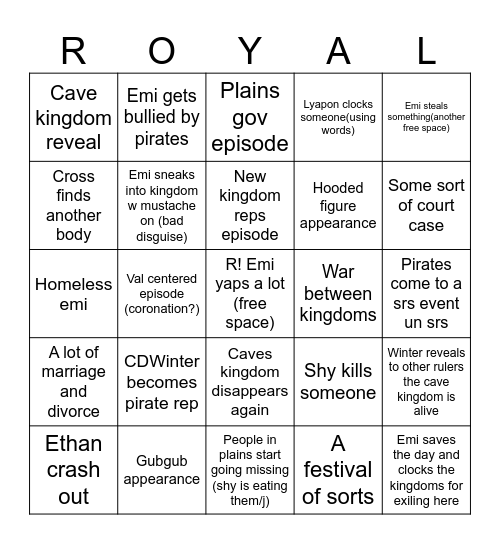 | R | O | Y | A | L |
|---|---|---|---|---|
| Cave kingdom reveal | Emi gets bullied by pirates | Plains gov episode | Lyapon clocks someone(using words) | Emi steals something(another free space) |
| Cross finds another body | Emi sneaks into kingdom w mustache on (bad disguise) | New kingdom reps episode | Hooded figure appearance | Some sort of court case |
| Homeless emi | Val centered episode (coronation?) | R! Emi yaps a lot (free space) | War between kingdoms | Pirates come to a srs event un srs |
| A lot of marriage and divorce | CDWinter becomes pirate rep | Caves kingdom disappears again | Shy kills someone | Winter reveals to other rulers the cave kingdom is alive |
| Ethan crash out | Gubgub appearance | People in plains start going missing (shy is eating them/j) | A festival of sorts | Emi saves the day and clocks the kingdoms for exiling here |